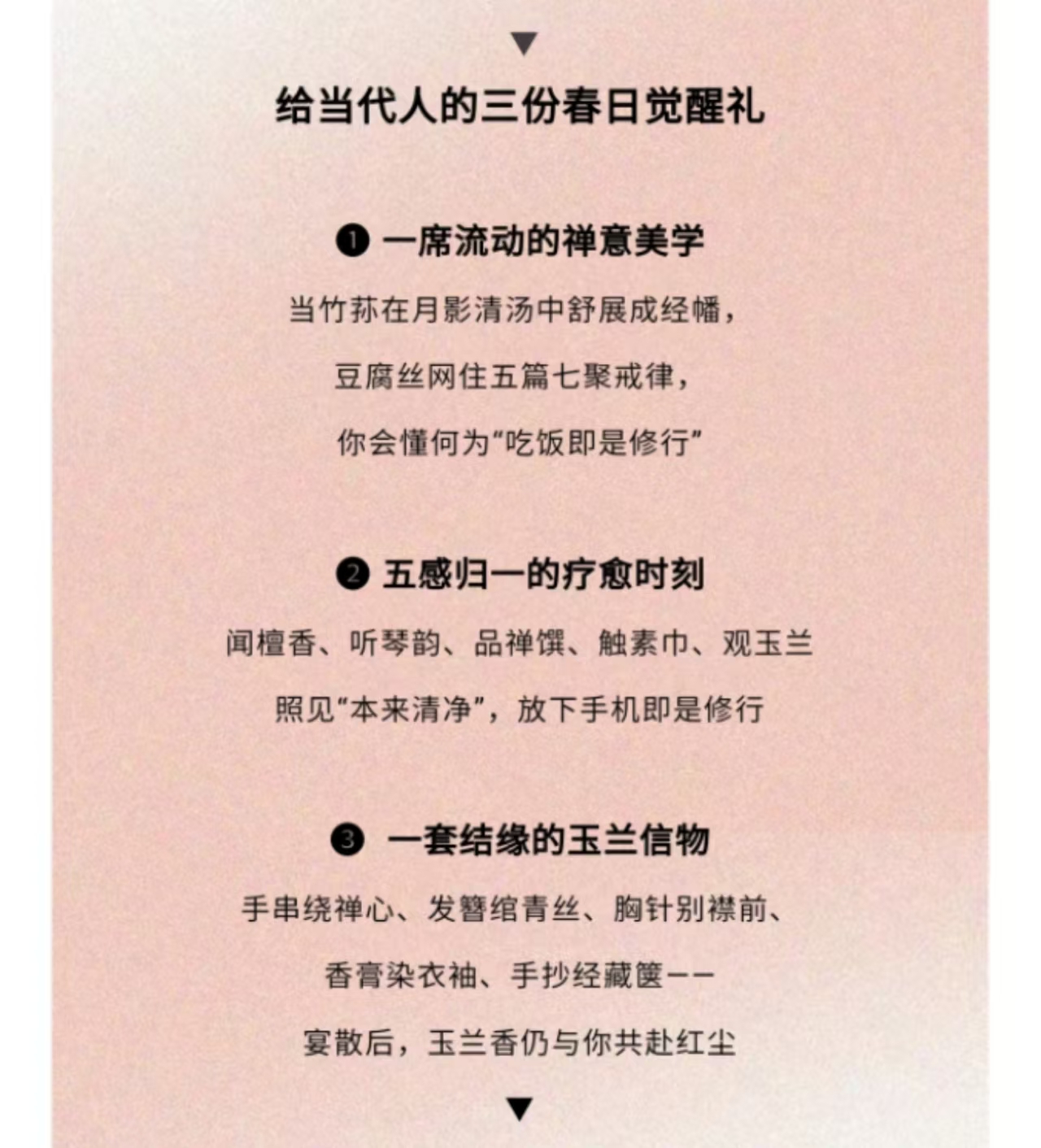 ▼

给当代人的三份春日觉醒礼

❶ 一席流动的禅意美学

当竹荪在月影清汤中舒展成经幡，

豆腐丝网住五篇七聚戒律，

你会懂何为“吃饭即是修行”

❷ 五感归一的疗愈时刻

闻檀香、听琴韵、品禅馔、触素巾、观玉兰

照见“本来清净”，放下手机即是修行

❸ 一套结缘的玉兰信物

手串绕禅心、发簪绾青丝、胸针别襟前、

香膏染衣袖、手抄经藏箧——

宴散后，玉兰香仍与你共赴红尘

▼